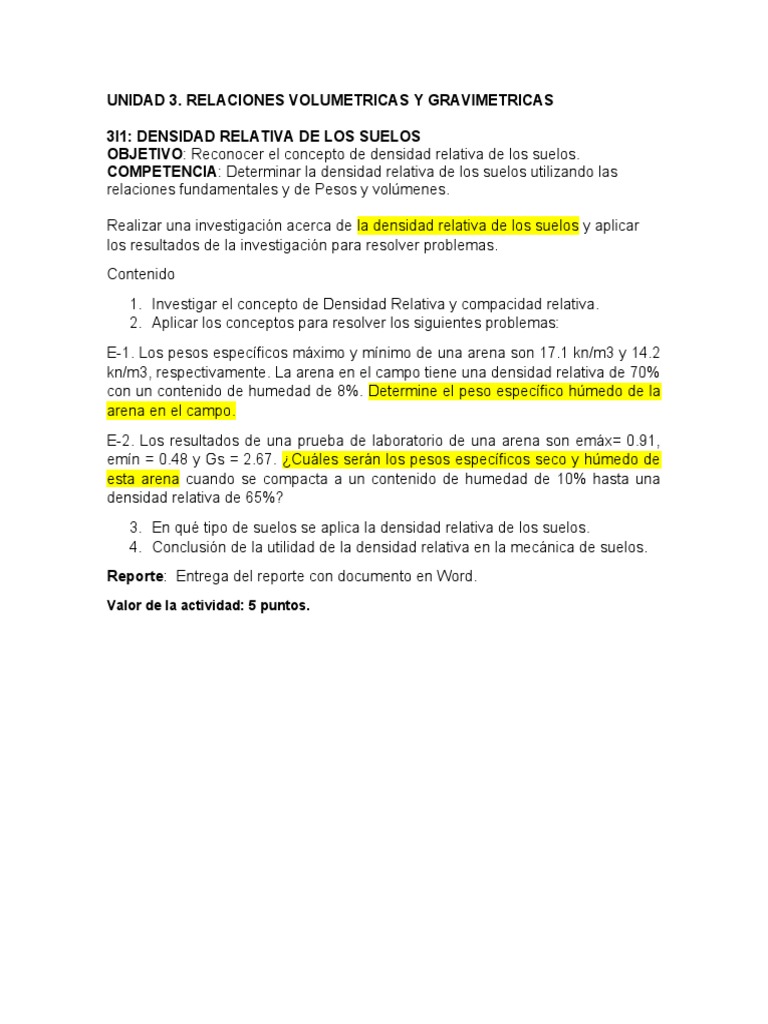 UNIDAD 3. RELACIONES VOLUMETRICAS Y GRAVIMETRICAS

3I1: DENSIDAD RELATIVA DE LOS SUELOS
OBJETIVO: Reconocer el concepto de densidad relativa de los suelos.
COMPETENCIA: Determinar la densidad relativa de los suelos utilizando las relaciones fundamentales y de Pesos y volúmenes.

Realizar una investigación acerca de la densidad relativa de los suelos y aplicar los resultados de la investigación para resolver problemas.

Contenido

1. Investigar el concepto de Densidad Relativa y compacidad relativa.
2. Aplicar los conceptos para resolver los siguientes problemas:

E-1. Los pesos específicos máximo y mínimo de una arena son 17.1 kn/m3 y 14.2 kn/m3, respectivamente. La arena en el campo tiene una densidad relativa de 70% con un contenido de humedad de 8%. Determine el peso específico húmedo de la arena en el campo.

E-2. Los resultados de una prueba de laboratorio de una arena son emáx= 0.91, emín = 0.48 y Gs = 2.67. ¿Cuáles serán los pesos específicos seco y húmedo de esta arena cuando se compacta a un contenido de humedad de 10% hasta una densidad relativa de 65%?

3. En qué tipo de suelos se aplica la densidad relativa de los suelos.
4. Conclusión de la utilidad de la densidad relativa en la mecánica de suelos.

Reporte: Entrega del reporte con documento en Word.

Valor de la actividad: 5 puntos.